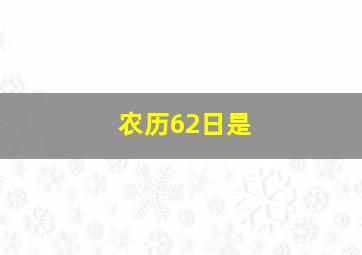 农历62日是